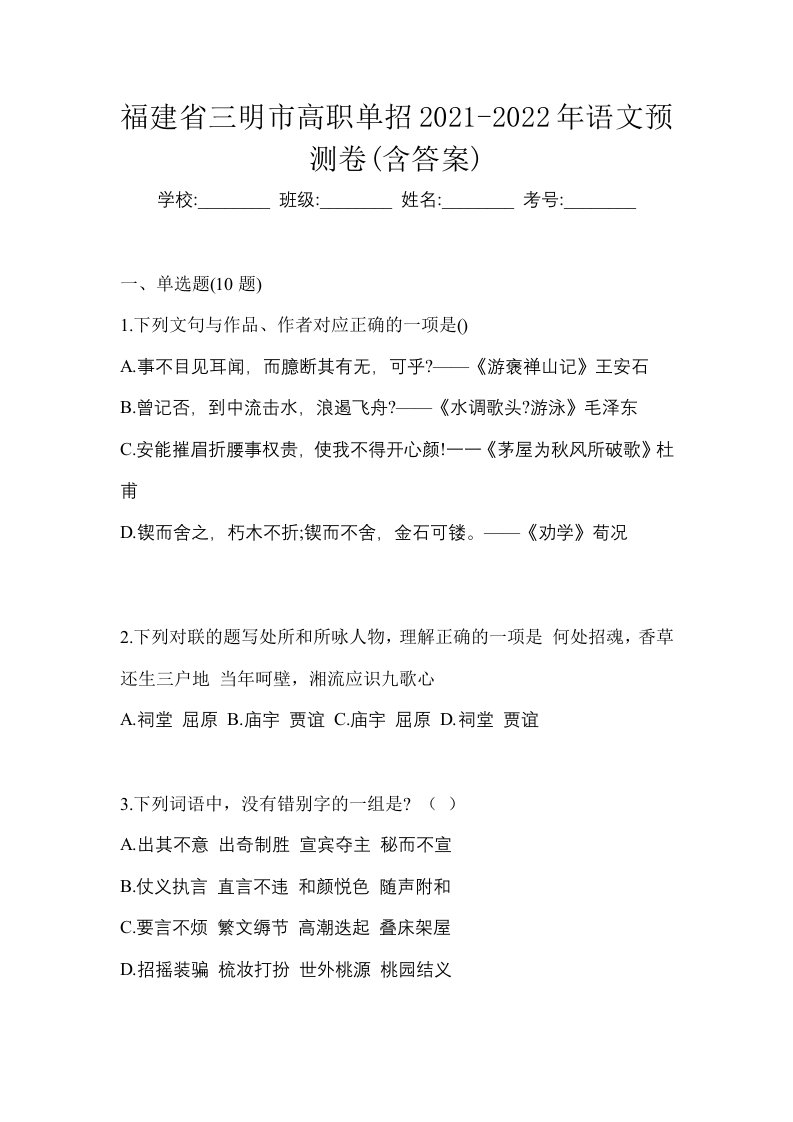 福建省三明市高职单招2021-2022年语文预测卷(含答案)

学校:________ 班级:________ 姓名:________ 考号:________

一、单选题(10 题)

1.下列文句与作品、作者对应正确的一项是()

A.事不目见耳闻，而臆断其有无，可乎?——《游褒禅山记》王安石

B.曾记否，到中流击水，浪遏飞舟?——《水调歌头?游泳》毛泽东

C.安能摧眉折腰事权贵，使我不得开心颜!一一《茅屋为秋风所破歌》杜甫

D.锲而舍之，朽木不折;锲而不舍，金石可镂。——《劝学》荀况

2.下列对联的题写处所和所咏人物，理解正确的一项是 何处招魂，香草还生三户地 当年呵壁，湘流应识九歌心

A.祠堂 屈原 B.庙宇 贾谊 C.庙宇 屈原 D.祠堂 贾谊

3.下列词语中，没有错别字的一组是? （ ）

A.出其不意 出奇制胜 宣宾夺主 秘而不宣

B.仗义执言 直言不违 和颜悦色 随声附和

C.要言不烦 繁文缛节 高潮迭起 叠床架屋

D.招摇装骗 梳妆打扮 世外桃源 桃园结义